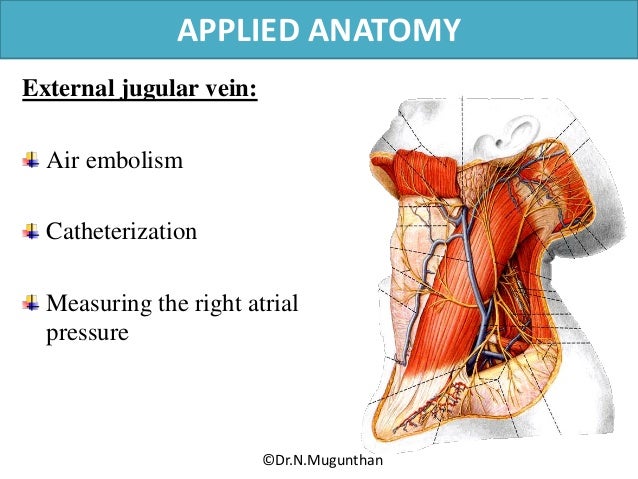 APPLIED ANATOMY

External jugular vein:

Air embolism

Catheterization

Measuring the right atrial pressure

©Dr.N.Mugunthan